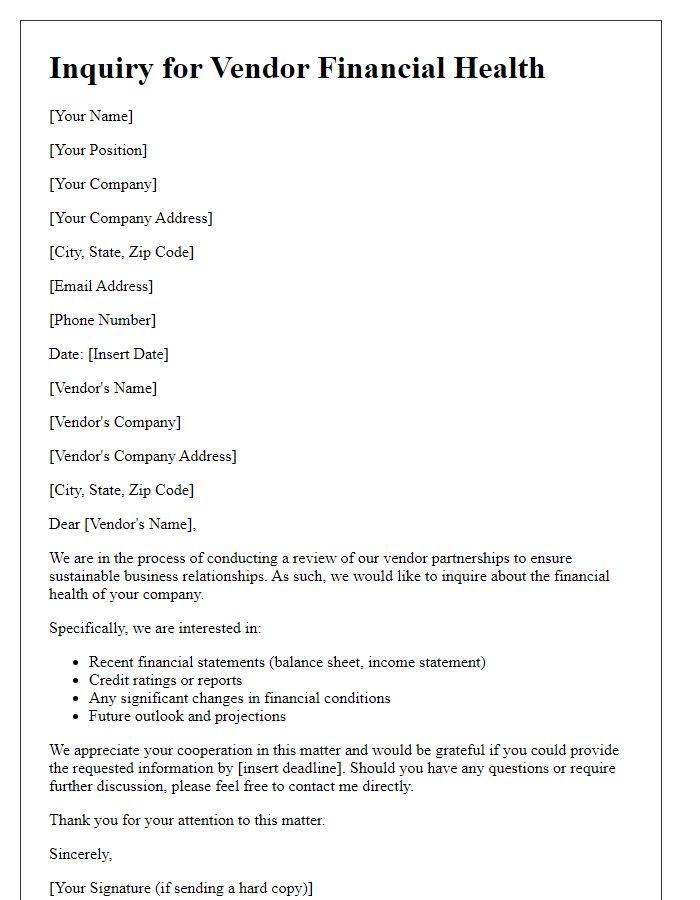 Inquiry for Vendor Financial Health

[Your Name]

[Your Position]

[Your Company]

[Your Company Address]

[City, State, Zip Code]

[Email Address]

[Phone Number]

Date: [Insert Date]

[Vendor's Name]

[Vendor's Company]

[Vendor's Company Address]

[City, State, Zip Code]

Dear [Vendor's Name],

We are in the process of conducting a review of our vendor partnerships to ensure sustainable business relationships. As such, we would like to inquire about the financial health of your company.

Specifically, we are interested in:

- Recent financial statements (balance sheet, income statement)
- Credit ratings or reports
- Any significant changes in financial conditions
- Future outlook and projections

We appreciate your cooperation in this matter and would be grateful if you could provide the requested information by [insert deadline]. Should you have any questions or require further discussion, please feel free to contact me directly.

Thank you for your attention to this matter.

Sincerely,

[Your Signature (if sending a hard copy)]